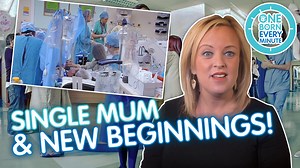 ONE BORN EVERY MINUTE

SINGLE MUM & NEW BEGINNINGS!